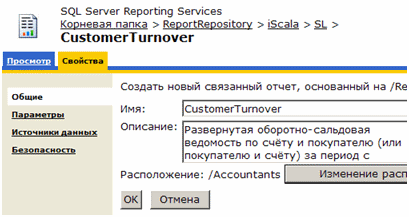 SQL Server Reporting Services
Корневая папка > ReportRepository > iScala > SL >
CustomerTurnover

Просмотр
Свойства

Общие
Параметры
Источники данных
Безопасность

Создать новый связанный отчет, основанный на /Re

Имя: CustomerTurnover

Описание: Развернутая оборотно-сальдовая ведомость по счёту и покупателю (или покупателю и счёту) за период с

Расположение: /Accountants
Изменение расп

OK
Отмена